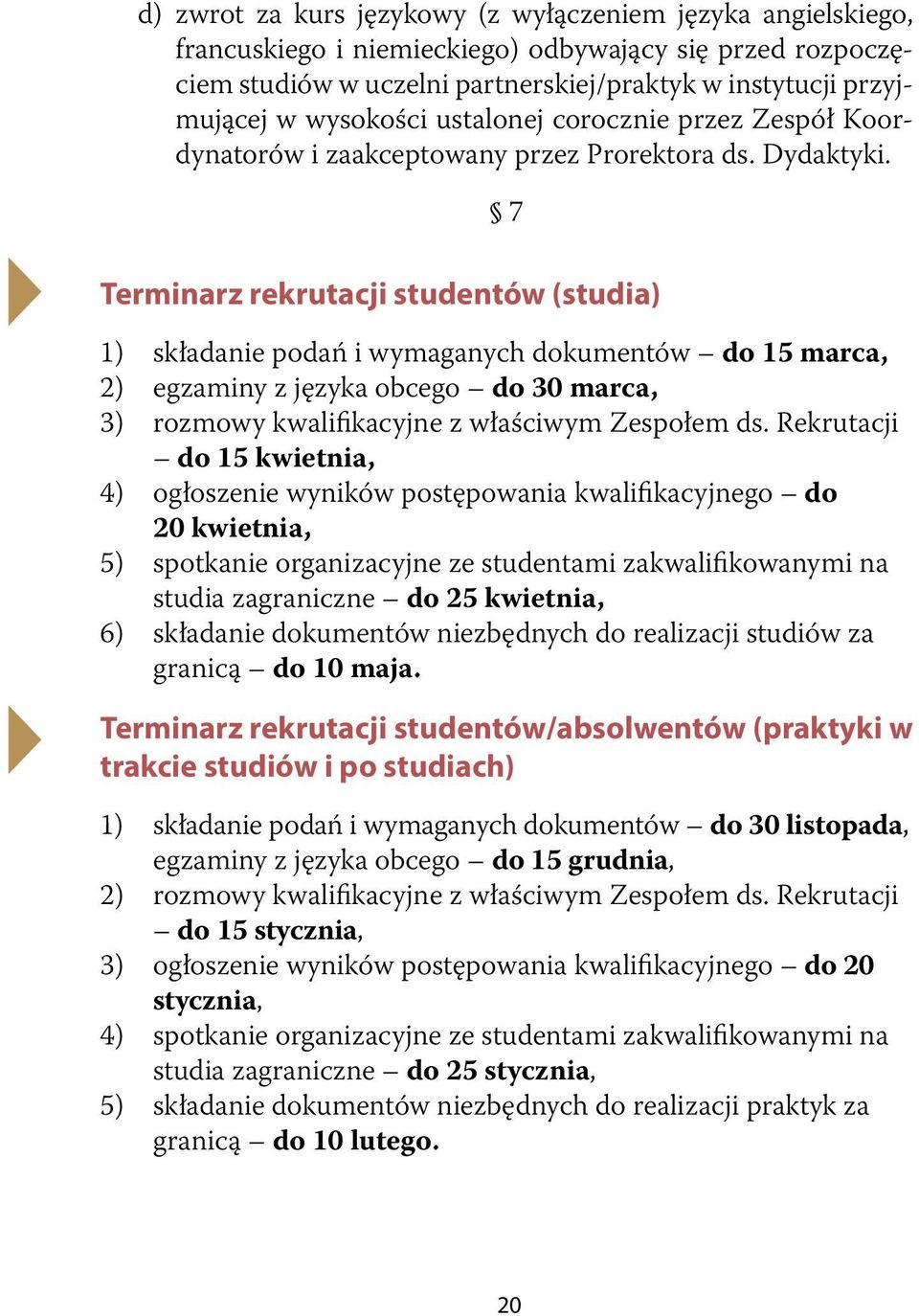 d) zwrot za kurs językowy (z wyłączeniem języka angielskiego, francuskiego i niemieckiego) odbywający się przed rozpoczęciem studiów w uczelni partnerskiej/praktyk w instytucji przyjmującej w wysokości ustalonej corocznie przez Zespół Koordynatorów i zaakceptowany przez Prorektora ds. Dydaktyki.

§ 7

Terminarz rekrutacji studentów (studia)

1) składanie podań i wymaganych dokumentów – do 15 marca,
2) egzaminy z języka obcego – do 30 marca,
3) rozmowy kwalifikacyjne z właściwym Zespołem ds. Rekrutacji – do 15 kwietnia,
4) ogłoszenie wyników postępowania kwalifikacyjnego – do 20 kwietnia,
5) spotkanie organizacyjne ze studentami zakwalifikowanymi na studia zagraniczne – do 25 kwietnia,
6) składanie dokumentów niezbędnych do realizacji studiów za granicą – do 10 maja.

Terminarz rekrutacji studentów/absolwentów (praktyki w trakcie studiów i po studiach)

1) składanie podań i wymaganych dokumentów – do 30 listopada, egzaminy z języka obcego – do 15 grudnia,
2) rozmowy kwalifikacyjne z właściwym Zespołem ds. Rekrutacji – do 15 stycznia,
3) ogłoszenie wyników postępowania kwalifikacyjnego – do 20 stycznia,
4) spotkanie organizacyjne ze studentami zakwalifikowanymi na studia zagraniczne – do 25 stycznia,
5) składanie dokumentów niezbędnych do realizacji praktyk za granicą – do 10 lutego.

20